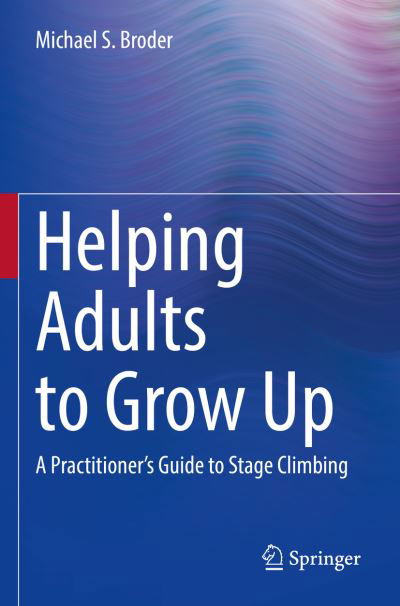 Michael S. Broder

Helping Adults to Grow Up

A Practitioner's Guide to Stage Climbing

Springer